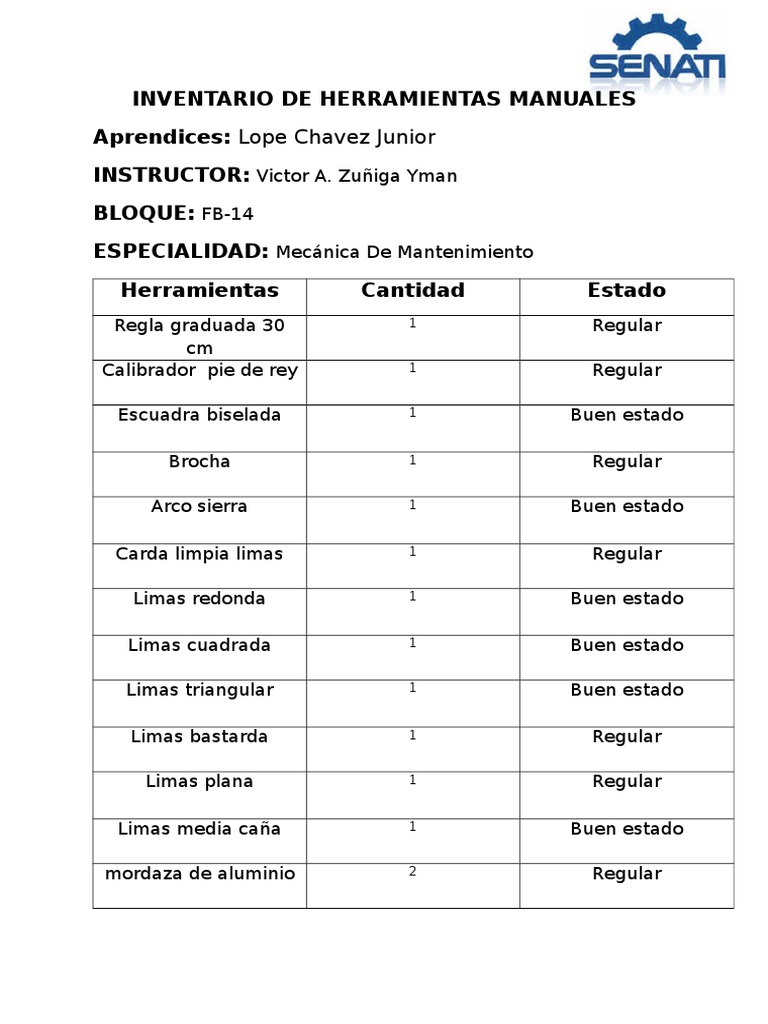 SENATI

INVENTARIO DE HERRAMIENTAS MANUALES

Aprendices: Lope Chavez Junior

INSTRUCTOR: Victor A. Zuñiga Yman

BLOQUE: FB-14

ESPECIALIDAD: Mecánica De Mantenimiento

| Herramientas | Cantidad | Estado |
|---|---|---|
| Regla graduada 30 cm | 1 | Regular |
| Calibrador pie de rey | 1 | Regular |
| Escuadra biselada | 1 | Buen estado |
| Brocha | 1 | Regular |
| Arco sierra | 1 | Buen estado |
| Carda limpia limas | 1 | Regular |
| Limas redonda | 1 | Buen estado |
| Limas cuadrada | 1 | Buen estado |
| Limas triangular | 1 | Buen estado |
| Limas bastarda | 1 | Regular |
| Limas plana | 1 | Regular |
| Limas media caña | 1 | Buen estado |
| mordaza de aluminio | 2 | Regular |